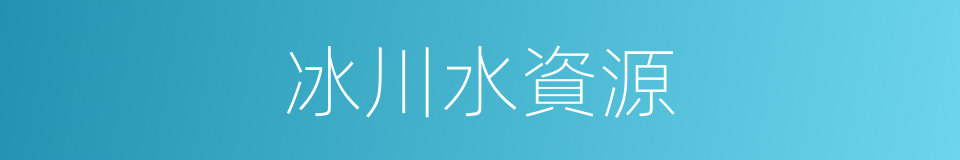 冰川水資源